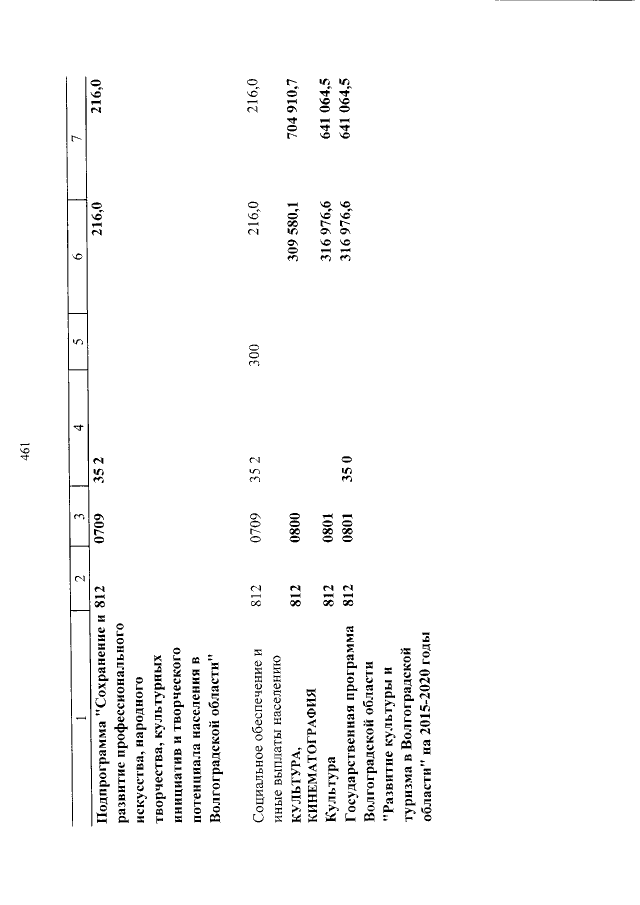 461

| 1 | 2 | 3 | 4 | 5 | 6 | 7 |
|---|---|---|---|---|---|---|
| Подпрограмма "Сохранение и развитие профессионального искусства, народного творчества, культурных инициатив и творческого потенциала населения в Волгоградской области" | 812 | 0709 | 35 2 | | 216,0 | 216,0 |
| Социальное обеспечение и иные выплаты населению | 812 | 0709 | 35 2 | 300 | 216,0 | 216,0 |
| КУЛЬТУРА, КИНЕМАТОГРАФИЯ | 812 | 0800 | | | 309 580,1 | 704 910,7 |
| Культура | 812 | 0801 | | | 316 976,6 | 641 064,5 |
| Государственная программа Волгоградской области "Развитие культуры и туризма в Волгоградской области" на 2015-2020 годы | 812 | 0801 | 35 0 | | 316 976,6 | 641 064,5 |